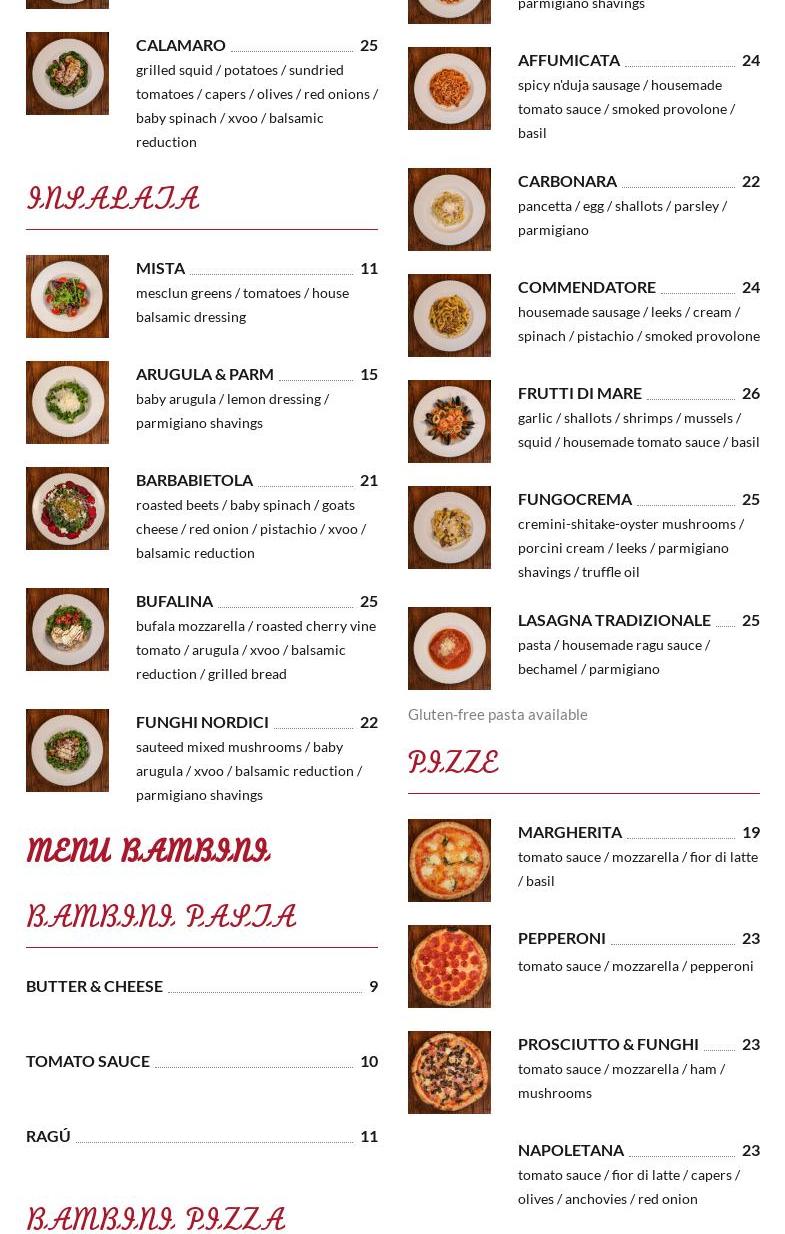 CALAMARO 25
grilled squid / potatoes / sundried tomatoes / capers / olives / red onions / baby spinach / xvoo / balsamic reduction

INSALATA

MISTA 11
mesclun greens / tomatoes / house balsamic dressing

ARUGULA & PARM 15
baby arugula / lemon dressing / parmigiano shavings

BARBABIETOLA 21
roasted beets / baby spinach / goats cheese / red onion / pistachio / xvoo / balsamic reduction

BUFALINA 25
bufala mozzarella / roasted cherry vine tomato / arugula / xvoo / balsamic reduction / grilled bread

FUNGHI NORDICI 22
sauteed mixed mushrooms / baby arugula / xvoo / balsamic reduction / parmigiano shavings

MENU BAMBINI

BAMBINI PASTA

BUTTER & CHEESE 9

TOMATO SAUCE 10

RAGÚ 11

BAMBINI PIZZA

parmigiano shavings

AFFUMICATA 24
spicy n'duja sausage / housemade tomato sauce / smoked provolone / basil

CARBONARA 22
pancetta / egg / shallots / parsley / parmigiano

COMMENDATORE 24
housemade sausage / leeks / cream / spinach / pistachio / smoked provolone

FRUTTI DI MARE 26
garlic / shallots / shrimps / mussels / squid / housemade tomato sauce / basil

FUNGOCREMA 25
cremini-shitake-oyster mushrooms / porcini cream / leeks / parmigiano shavings / truffle oil

LASAGNA TRADIZIONALE 25
pasta / housemade ragu sauce / bechamel / parmigiano

Gluten-free pasta available

PIZZE

MARGHERITA 19
tomato sauce / mozzarella / fior di latte / basil

PEPPERONI 23
tomato sauce / mozzarella / pepperoni

PROSCIUTTO & FUNGHI 23
tomato sauce / mozzarella / ham / mushrooms

NAPOLETANA 23
tomato sauce / fior di latte / capers / olives / anchovies / red onion